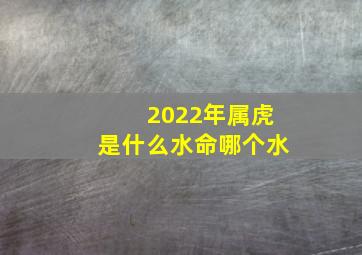 2022年属虎
是什么水命哪个水